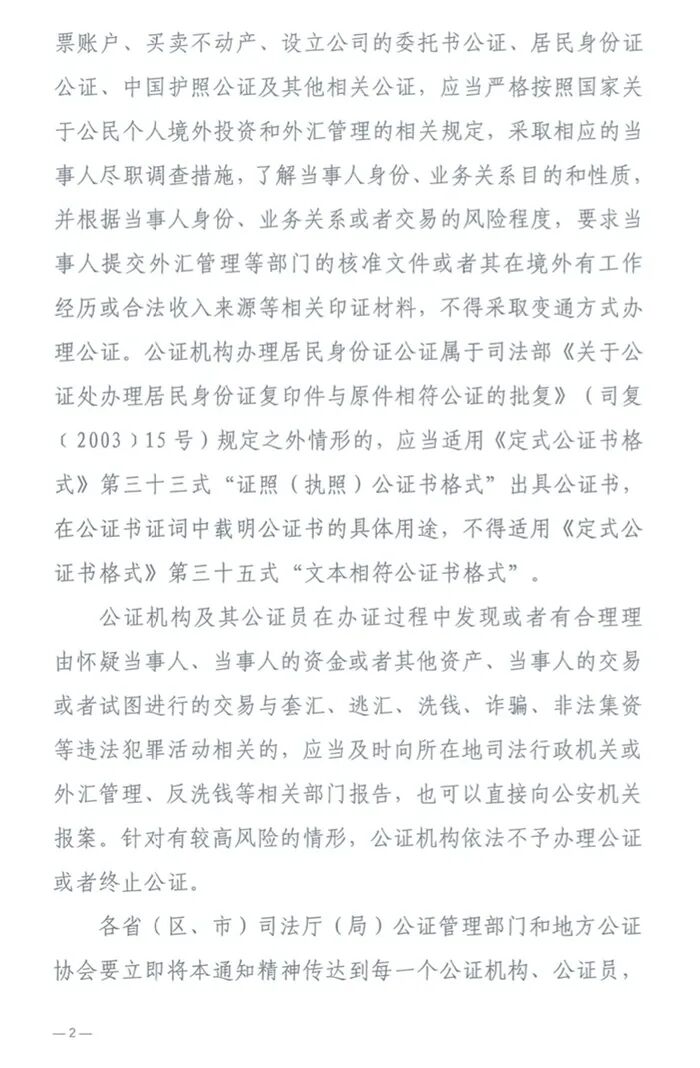 票账户、买卖不动产、设立公司的委托书公证、居民身份证公证、中国护照公证及其他相关公证，应当严格按照国家关于公民个人境外投资和外汇管理的相关规定，采取相应的当事人尽职调查措施，了解当事人身份、业务关系目的和性质，并根据当事人身份、业务关系或者交易的风险程度，要求当事人提交外汇管理等部门的核准文件或者其在境外有工作经历或合法收入来源等相关印证材料，不得采取变通方式办理公证。公证机构办理居民身份证公证属于司法部《关于公证处办理居民身份证复印件与原件相符公证的批复》（司复（2003）15号）规定之外情形的，应当适用《定式公证书格式》第三十三式“证照（执照）公证书格式”出具公证书，在公证书证词中载明公证书的具体用途，不得适用《定式公证书格式》第三十五式“文本相符公证书格式”。

公证机构及其公证员在办证过程中发现或者有合理理由怀疑当事人、当事人的资金或者其他资产、当事人的交易或者试图进行的交易与套汇、逃汇、洗钱、诈骗、非法集资等违法犯罪活动相关的，应当及时向所在地司法行政机关或外汇管理、反洗钱等相关部门报告，也可以直接向公安机关报案。针对有较高风险的情形，公证机构依法不予办理公证或者终止公证。

各省（区、市）司法厅（局）公证管理部门和地方公证协会要立即将本通知精神传达到每一个公证机构、公证员，

—2—